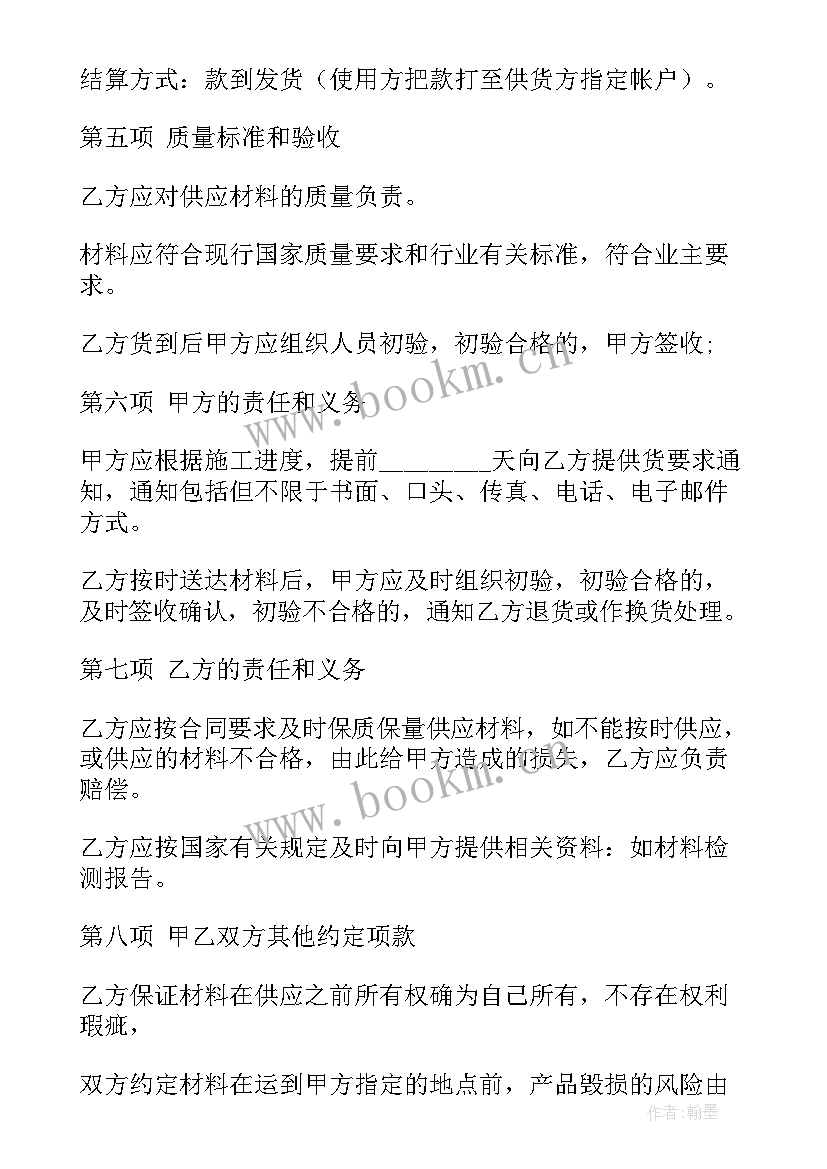 结算方式：款到发货（使用方把款打至供货方指定帐户）。

第五项 质量标准和验收

乙方应对供应材料的质量负责。

材料应符合现行国家质量要求和行业有关标准，符合业主要求。

乙方货到后甲方应组织人员初验，初验合格的，甲方签收;

第六项 甲方的责任和义务

甲方应根据施工进度，提前________天向乙方提供货要求通知，通知包括但不限于书面、口头、传真、电话、电子邮件方式。

乙方按时送达材料后，甲方应及时组织初验，初验合格的，及时签收确认，初验不合格的，通知乙方退货或作换货处理。

第七项 乙方的责任和义务

乙方应按合同要求及时保质保量供应材料，如不能按时供应，或供应的材料不合格，由此给甲方造成的损失，乙方应负责赔偿。

乙方应按国家有关规定及时向甲方提供相关资料：如材料检测报告。

第八项 甲乙双方其他约定项款

乙方保证材料在供应之前所有权确为自己所有，不存在权利瑕疵，

双方约定材料在运到甲方指定的地点前，产品毁损的风险由

www.bookm.cn

www.bookm.cn

作者：翰墨